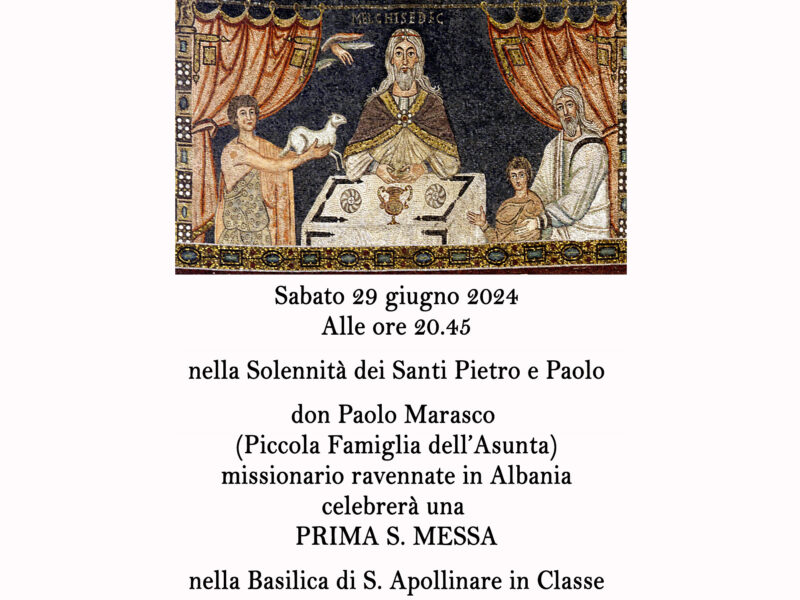 MELCHISEDEC

Sabato 29 giugno 2024
Alle ore 20.45

nella Solennità dei Santi Pietro e Paolo

don Paolo Marasco
(Piccola Famiglia dell'Asunta)
missionario ravennate in Albania
celebrerà una
PRIMA S. MESSA

nella Basilica di S. Apollinare in Classe